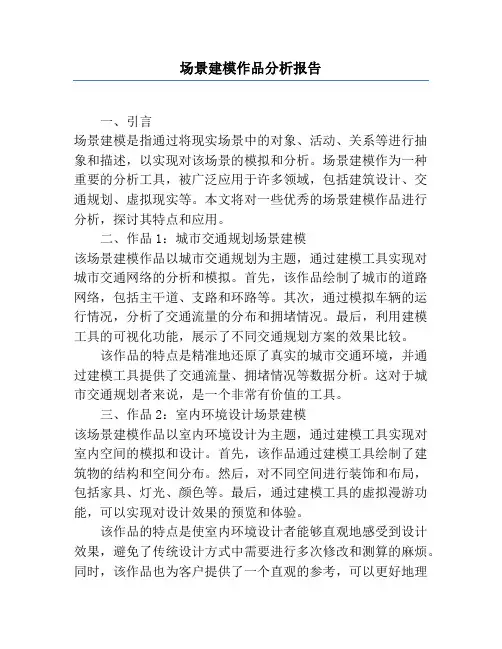 场景建模作品分析报告

一、引言

场景建模是指通过将现实场景中的对象、活动、关系等进行抽象和描述，以实现对该场景的模拟和分析。场景建模作为一种重要的分析工具，被广泛应用于许多领域，包括建筑设计、交通规划、虚拟现实等。本文将对一些优秀的场景建模作品进行分析，探讨其特点和应用。

二、作品 1：城市交通规划场景建模

该场景建模作品以城市交通规划为主题，通过建模工具实现对城市交通网络的分析和模拟。首先，该作品绘制了城市的道路网络，包括主干道、支路和环路等。其次，通过模拟车辆的运行情况，分析了交通流量的分布和拥堵情况。最后，利用建模工具的可视化功能，展示了不同交通规划方案的效果比较。

该作品的特点是精准地还原了真实的城市交通环境，并通过建模工具提供了交通流量、拥堵情况等数据分析。这对于城市交通规划者来说，是一个非常有价值的工具。

三、作品 2：室内环境设计场景建模

该场景建模作品以室内环境设计为主题，通过建模工具实现对室内空间的模拟和设计。首先，该作品通过建模工具绘制了建筑物的结构和空间分布。然后，对不同空间进行装饰和布局，包括家具、灯光、颜色等。最后，通过建模工具的虚拟漫游功能，可以实现对设计效果的预览和体验。

该作品的特点是使室内环境设计者能够直观地感受到设计效果，避免了传统设计方式中需要进行多次修改和测算的麻烦。同时，该作品也为客户提供了一个直观的参考，可以更好地理